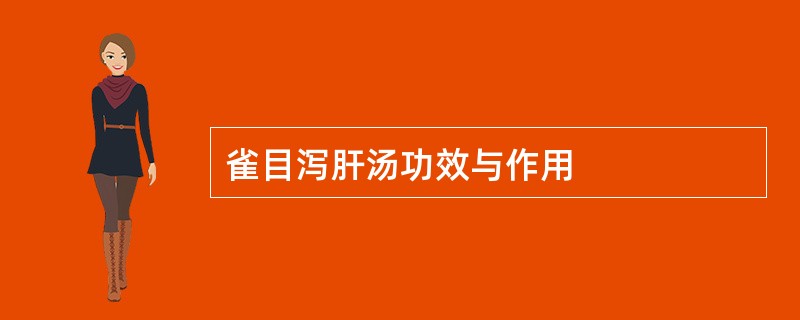 雀目泻肝汤功效与作用